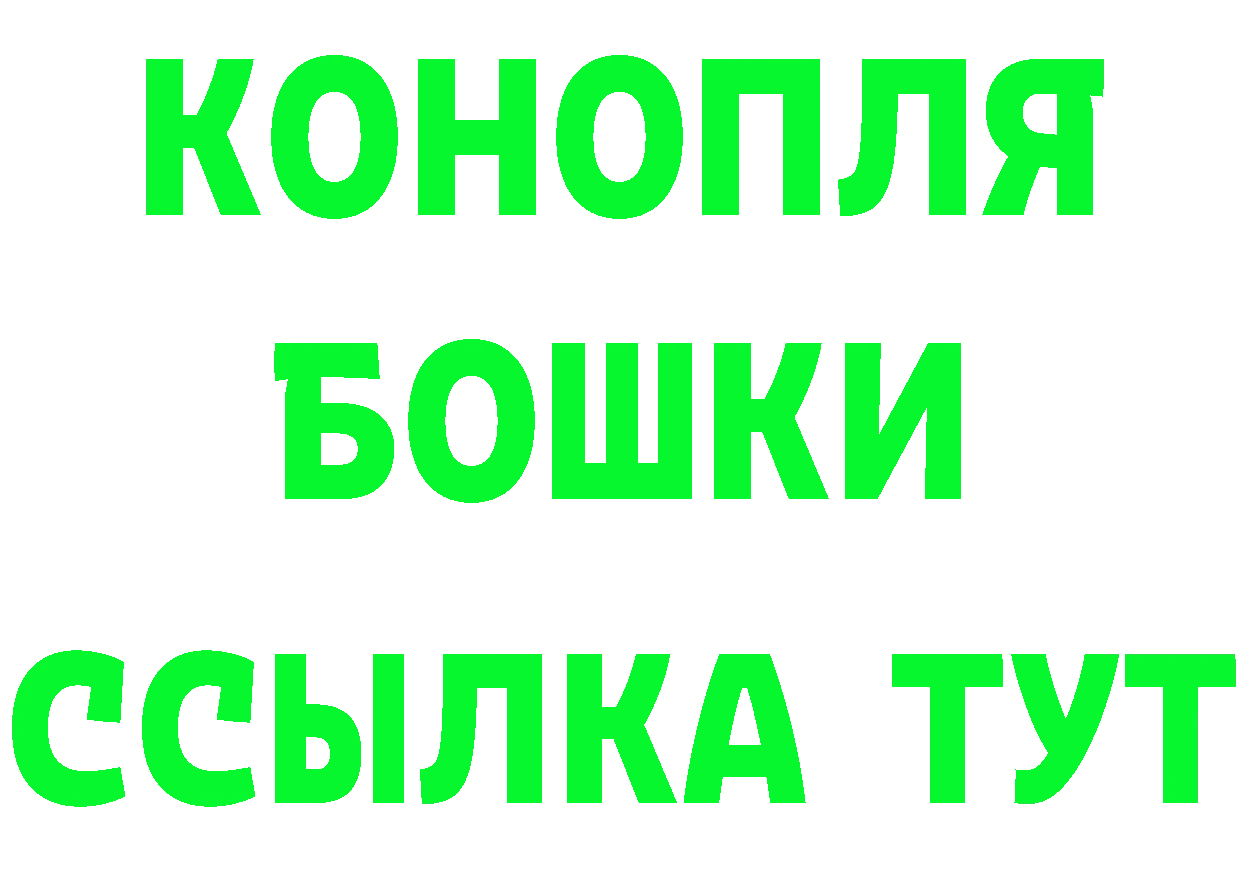 КОНОПЛЯ
БОШКИ
ССЫЛКА ТУТ